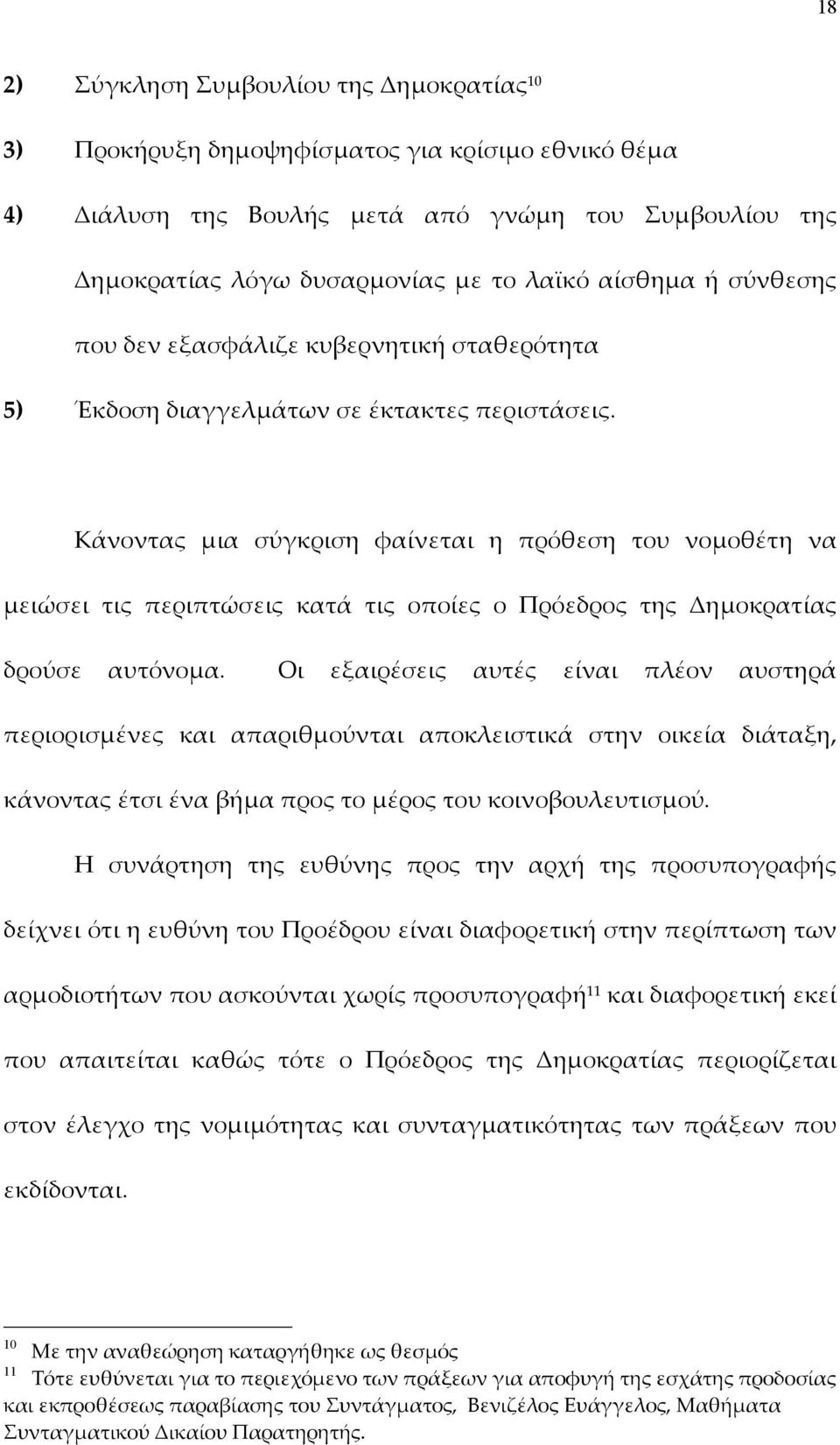 18

2) Σύγκληση Συμβουλίου της Δημοκρατίας$^{10}$

3) Προκήρυξη δημοψηφίσματος για κρίσιμο εθνικό θέμα

4) Διάλυση της Βουλής μετά από γνώμη του Συμβουλίου της Δημοκρατίας λόγω δυσαρμονίας με το λαϊκό αίσθημα ή σύνθεσης που δεν εξασφάλιζε κυβερνητική σταθερότητα

5) Έκδοση διαγγελμάτων σε έκτακτες περιστάσεις.

Κάνοντας μια σύγκριση φαίνεται η πρόθεση του νομοθέτη να μειώσει τις περιπτώσεις κατά τις οποίες ο Πρόεδρος της Δημοκρατίας δρούσε αυτόνομα. Οι εξαιρέσεις αυτές είναι πλέον αυστηρά περιορισμένες και απαριθμούνται αποκλειστικά στην οικεία διάταξη, κάνοντας έτσι ένα βήμα προς το μέρος του κοινοβουλευτισμού.

Η συνάρτηση της ευθύνης προς την αρχή της προσυπογραφής δείχνει ότι η ευθύνη του Προέδρου είναι διαφορετική στην περίπτωση των αρμοδιοτήτων που ασκούνται χωρίς προσυπογραφή$^{11}$ και διαφορετική εκεί που απαιτείται καθώς τότε ο Πρόεδρος της Δημοκρατίας περιορίζεται στον έλεγχο της νομιμότητας και συνταγματικότητας των πράξεων που εκδίδονται.

$^{10}$ Με την αναθεώρηση καταργήθηκε ως θεσμός

$^{11}$ Τότε ευθύνεται για το περιεχόμενο των πράξεων για αποφυγή της εσχάτης προδοσίας και εκπροθέσεως παραβίασης του Συντάγματος, Βενιζέλος Ευάγγελος, Μαθήματα Συνταγματικού Δικαίου Παρατηρητής.